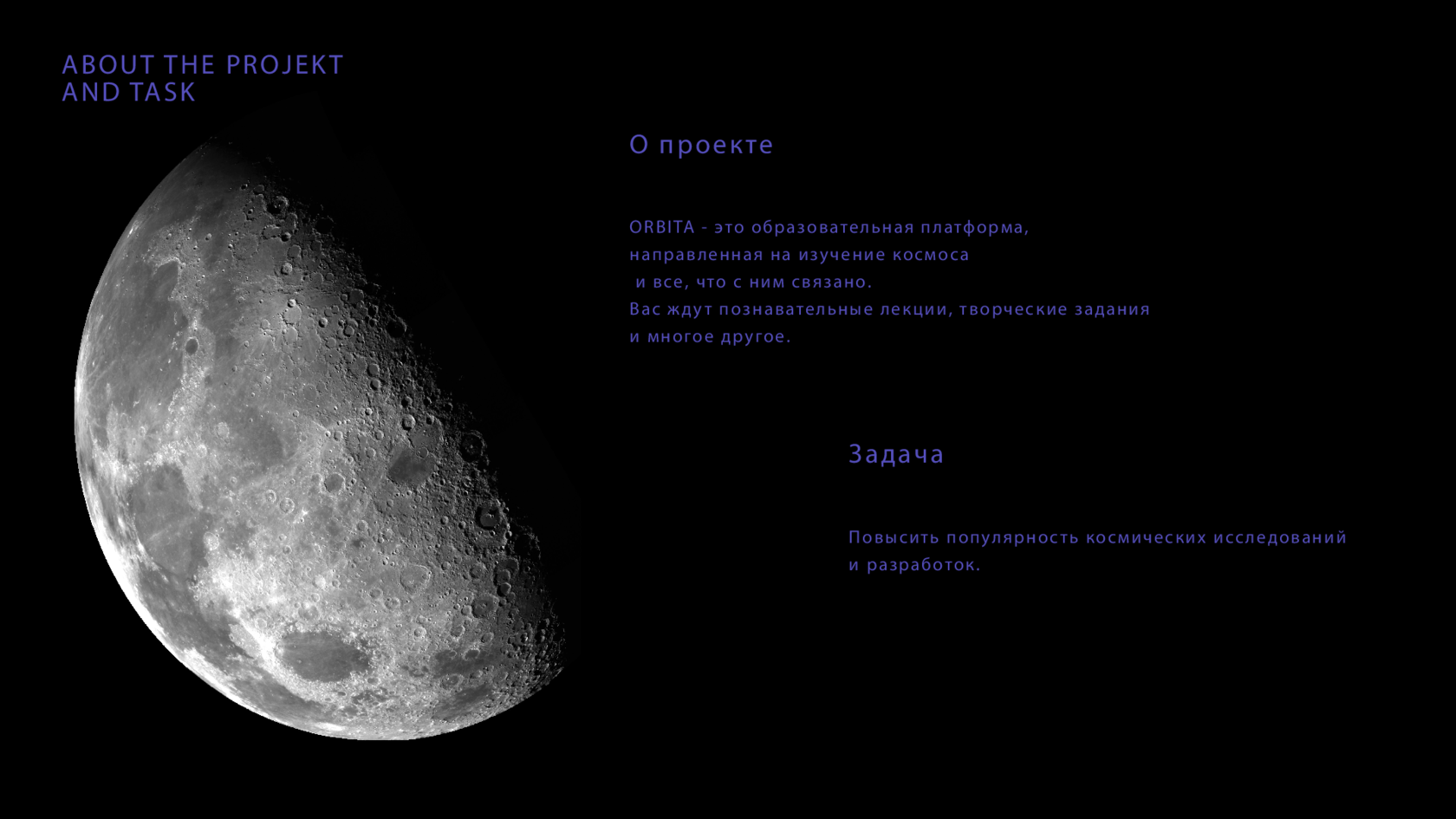 ABOUT THE PROJEKT
AND TASK

О проекте

ORBITA - это образовательная платформа, направленная на изучение космоса и все, что с ним связано. Вас ждут познавательные лекции, творческие задания и многое другое.

Задача

Повысить популярность космических исследований и разработок.